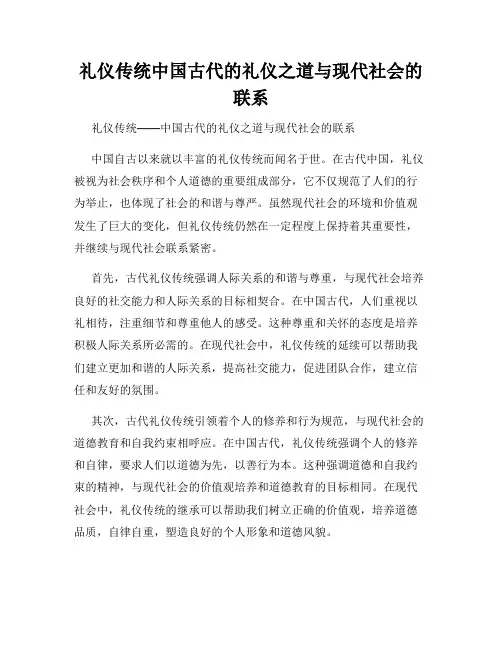 礼仪传统中国古代的礼仪之道与现代社会的联系

礼仪传统——中国古代的礼仪之道与现代社会的联系

中国自古以来就以丰富的礼仪传统而闻名于世。在古代中国，礼仪被视为社会秩序和个人道德的重要组成部分，它不仅规范了人们的行为举止，也体现了社会的和谐与尊严。虽然现代社会的环境和价值观发生了巨大的变化，但礼仪传统仍然在一定程度上保持着其重要性，并继续与现代社会联系紧密。

首先，古代礼仪传统强调人际关系的和谐与尊重，与现代社会培养良好的社交能力和人际关系的目标相契合。在中国古代，人们重视以礼相待，注重细节和尊重他人的感受。这种尊重和关怀的态度是培养积极人际关系所必需的。在现代社会中，礼仪传统的延续可以帮助我们建立更加和谐的人际关系，提高社交能力，促进团队合作，建立信任和友好的氛围。

其次，古代礼仪传统引领着个人的修养和行为规范，与现代社会的道德教育和自我约束相呼应。在中国古代，礼仪传统强调个人的修养和自律，要求人们以道德为先，以善行为本。这种强调道德和自我约束的精神，与现代社会的价值观培养和道德教育的目标相同。在现代社会中，礼仪传统的继承可以帮助我们树立正确的价值观，培养道德品质，自律自重，塑造良好的个人形象和道德风貌。